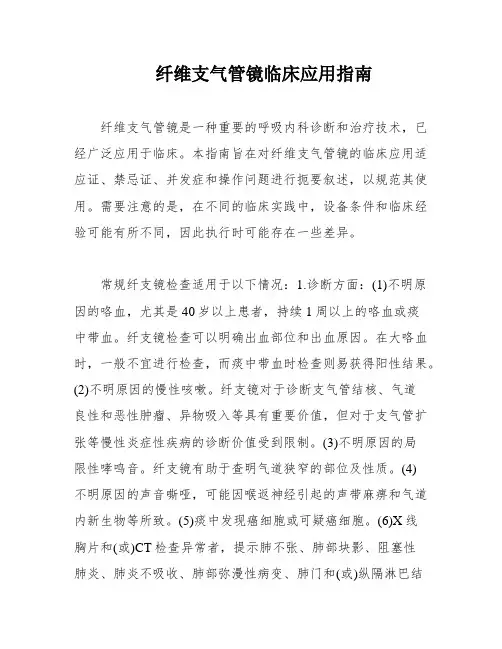 纤维支气管镜临床应用指南

纤维支气管镜是一种重要的呼吸内科诊断和治疗技术，已经广泛应用于临床。本指南旨在对纤维支气管镜的临床应用适应证、禁忌证、并发症和操作问题进行扼要叙述，以规范其使用。需要注意的是，在不同的临床实践中，设备条件和临床经验可能有所不同，因此执行时可能存在一些差异。

常规纤支镜检查适用于以下情况：1.诊断方面：(1)不明原因的咯血，尤其是40岁以上患者，持续1周以上的咯血或痰中带血。纤支镜检查可以明确出血部位和出血原因。在大咯血时，一般不宜进行检查，而痰中带血时检查则易获得阳性结果。(2)不明原因的慢性咳嗽。纤支镜对于诊断支气管结核、气道良性和恶性肿瘤、异物吸入等具有重要价值，但对于支气管扩张等慢性炎症性疾病的诊断价值受到限制。(3)不明原因的局限性哮鸣音。纤支镜有助于查明气道狭窄的部位及性质。(4)不明原因的声音嘶哑，可能因喉返神经引起的声带麻痹和气道内新生物等所致。(5)痰中发现癌细胞或可疑癌细胞。(6)X线胸片和(或)CT检查异常者，提示肺不张、肺部块影、阻塞性肺炎、肺炎不吸收、肺部弥漫性病变、肺门和(或)纵隔淋巴结